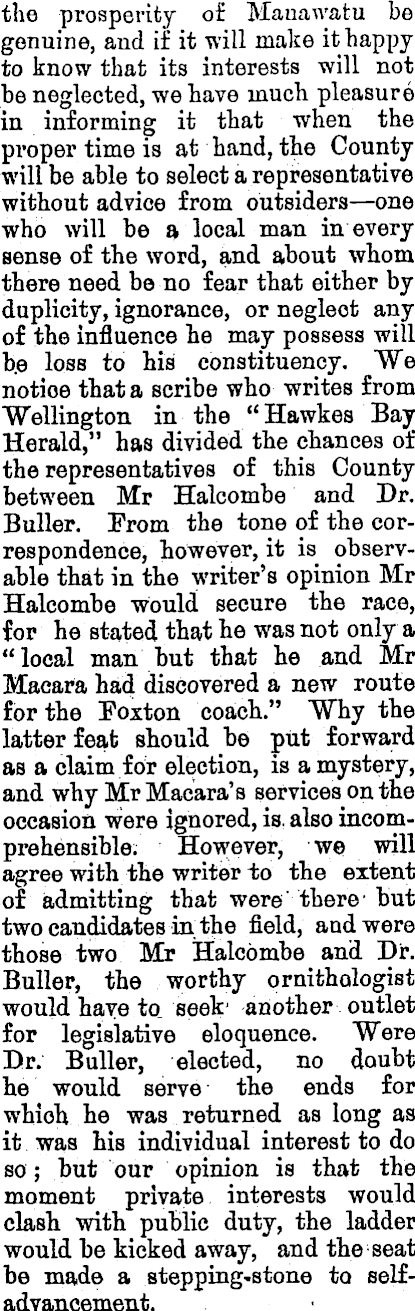 the prosperity of Manawatu be genuine, and if it will make it happy to know that its interests will not be neglected, we have much pleasure in informing it that when the proper time is at hand, the County will be able to select a representative without advice from outsiders—one who will be a local man in every sense of the word, and about whom there need be no fear that either by duplicity, ignorance, or neglect any of the influence he may possess will be loss to his constituency. We notice that a scribe who writes from Wellington in the "Hawkes Bay Herald," has divided the chances of the representatives of this County between Mr Halcombe and Dr. Buller. From the tone of the correspondence, however, it is observable that in the writer's opinion Mr Halcombe would secure the race, for he stated that he was not only a "local man but that he and Mr Macara had discovered a new route for the Foxton coach." Why the latter feat should be put forward as a claim for election, is a mystery, and why Mr Macara's services on the occasion were ignored, is also incomprehensible. However, we will agree with the writer to the extent of admitting that were there but two candidates in the field, and were those two Mr Halcombe and Dr. Buller, the worthy ornithologist would have to seek another outlet for legislative eloquence. Were Dr. Buller, elected, no doubt he would serve the ends for which he was returned as long as it was his individual interest to do so; but our opinion is that the moment private interests would clash with public duty, the ladder would be kicked away, and the seat be made a stepping-stone to self-advancement.